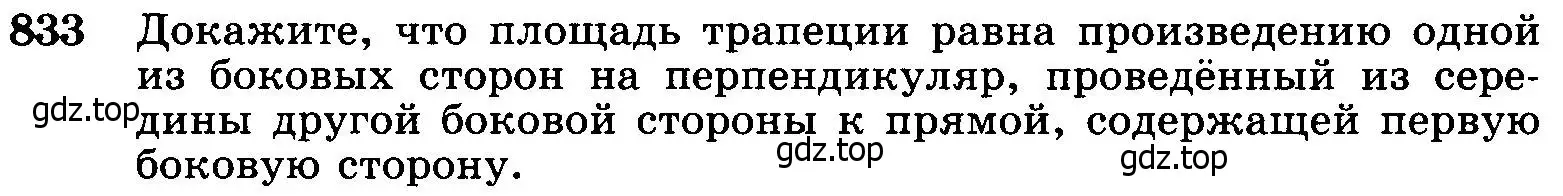 833 Докажите, что площадь трапеции равна произведению одной из боковых сторон на перпендикуляр, проведённый из середины другой боковой стороны к прямой, содержащей первую боковую сторону.

gdz.top gdz.top gdz.top